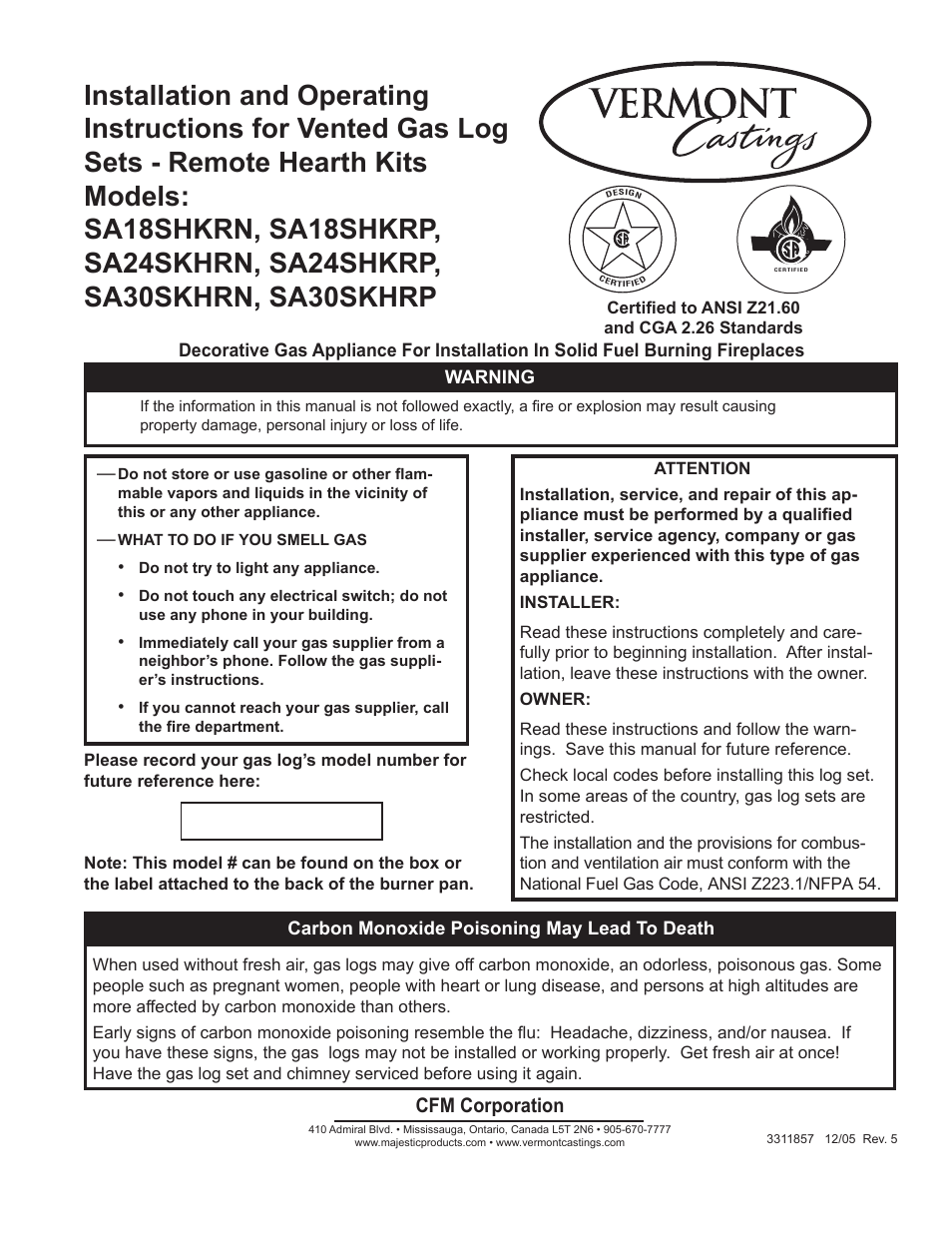 Installation and Operating Instructions for Vented Gas Log Sets - Remote Hearth Kits
Models:
SA18SHKRN, SA18SHKRP,
SA24SKHRN, SA24SHKRP,
SA30SKHRN, SA30SKHRP

VERMONT Castings

DESIGN CERTIFIED

CERTIFIED

Certified to ANSI Z21.60 and CGA 2.26 Standards

Decorative Gas Appliance For Installation In Solid Fuel Burning Fireplaces

WARNING

If the information in this manual is not followed exactly, a fire or explosion may result causing property damage, personal injury or loss of life.

— Do not store or use gasoline or other flammable vapors and liquids in the vicinity of this or any other appliance.

— WHAT TO DO IF YOU SMELL GAS

• Do not try to light any appliance.

• Do not touch any electrical switch; do not use any phone in your building.

• Immediately call your gas supplier from a neighbor's phone. Follow the gas supplier's instructions.

• If you cannot reach your gas supplier, call the fire department.

Please record your gas log's model number for future reference here:

Note: This model # can be found on the box or the label attached to the back of the burner pan.

ATTENTION

Installation, service, and repair of this appliance must be performed by a qualified installer, service agency, company or gas supplier experienced with this type of gas appliance.

INSTALLER:

Read these instructions completely and carefully prior to beginning installation. After installation, leave these instructions with the owner.

OWNER:

Read these instructions and follow the warnings. Save this manual for future reference.

Check local codes before installing this log set. In some areas of the country, gas log sets are restricted.

The installation and the provisions for combustion and ventilation air must conform with the National Fuel Gas Code, ANSI Z223.1/NFPA 54.

Carbon Monoxide Poisoning May Lead To Death

When used without fresh air, gas logs may give off carbon monoxide, an odorless, poisonous gas. Some people such as pregnant women, people with heart or lung disease, and persons at high altitudes are more affected by carbon monoxide than others.

Early signs of carbon monoxide poisoning resemble the flu: Headache, dizziness, and/or nausea. If you have these signs, the gas logs may not be installed or working properly. Get fresh air at once! Have the gas log set and chimney serviced before using it again.

CFM Corporation

410 Admiral Blvd. • Mississauga, Ontario, Canada L5T 2N6 • 905-670-7777
www.majesticproducts.com • www.vermontcastings.com

3311857 12/05 Rev. 5